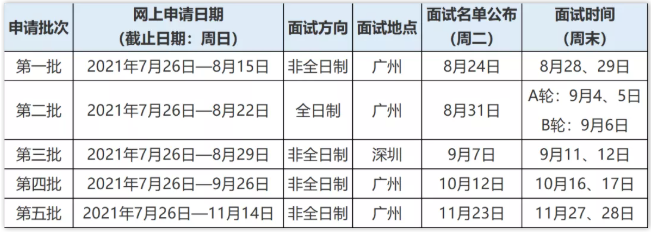 | 申请批次 | 网上申请日期（截止日期：周日） | 面试方向 | 面试地点 | 面试名单公布（周二） | 面试时间（周末） |
|---|---|---|---|---|---|
| 第一批 | 2021年7月26日—8月15日 | 非全日制 | 广州 | 8月24日 | 8月28、29日 |
| 第二批 | 2021年7月26日—8月22日 | 全日制 | 广州 | 8月31日 | A轮：9月4、5日 B轮：9月6日 |
| 第三批 | 2021年7月26日—8月29日 | 非全日制 | 深圳 | 9月7日 | 9月11、12日 |
| 第四批 | 2021年7月26日—9月26日 | 非全日制 | 广州 | 10月12日 | 10月16、17日 |
| 第五批 | 2021年7月26日—11月14日 | 非全日制 | 广州 | 11月23日 | 11月27、28日 |